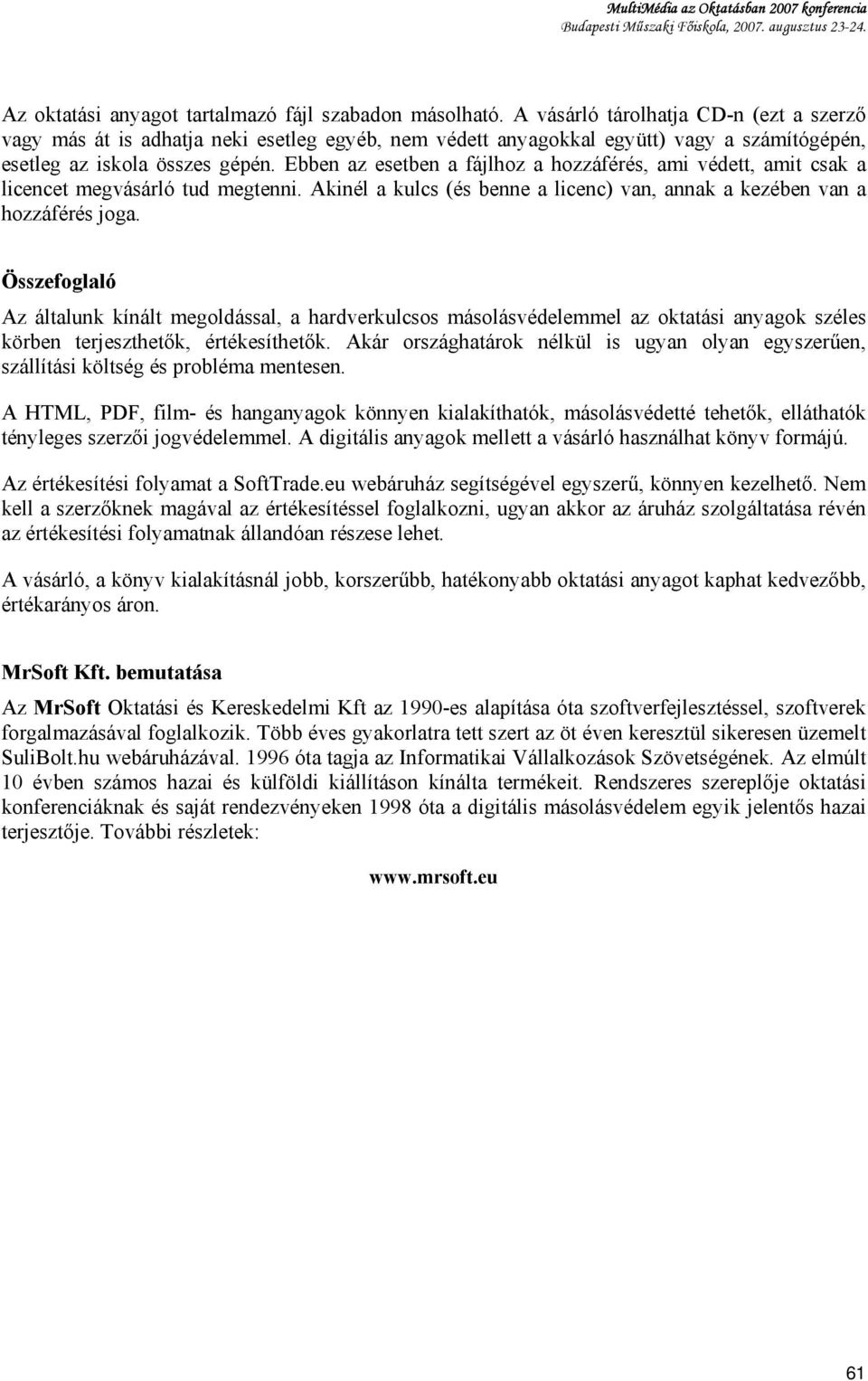 MultiMédia az Oktatásban 2007 konferencia
Budapesti Műszaki Főiskola, 2007. augusztus 23-24.

Az oktatási anyagot tartalmazó fájl szabadon másolható. A vásárló tárolhatja CD-n (ezt a szerző vagy más át is adhatja neki esetleg egyéb, nem védett anyagokkal együtt) vagy a számítógépén, esetleg az iskola összes gépén. Ebben az esetben a fájlhoz a hozzáférés, ami védett, amit csak a licencet megvásárló tud megtenni. Akinél a kulcs (és benne a licenc) van, annak a kezében van a hozzáférés joga.

Összefoglaló

Az általunk kínált megoldással, a hardverkulcsos másolásvédelemmel az oktatási anyagok széles körben terjeszthetők, értékesíthetők. Akár országhatárok nélkül is ugyan olyan egyszerűen, szállítási költség és probléma mentesen.

A HTML, PDF, film- és hanganyagok könnyen kialakíthatók, másolásvédetté tehetők, elláthatók tényleges szerzői jogvédelemmel. A digitális anyagok mellett a vásárló használhat könyv formájú.

Az értékesítési folyamat a SoftTrade.eu webáruház segítségével egyszerű, könnyen kezelhető. Nem kell a szerzőknek magával az értékesítéssel foglalkozni, ugyan akkor az áruház szolgáltatása révén az értékesítési folyamatnak állandóan részese lehet.

A vásárló, a könyv kialakításnál jobb, korszerűbb, hatékonyabb oktatási anyagot kaphat kedvezőbb, értékarányos áron.

MrSoft Kft. bemutatása

Az MrSoft Oktatási és Kereskedelmi Kft az 1990-es alapítása óta szoftverfejlesztéssel, szoftverek forgalmazásával foglalkozik. Több éves gyakorlatra tett szert az öt éven keresztül sikeresen üzemelt SuliBolt.hu webáruházával. 1996 óta tagja az Informatikai Vállalkozások Szövetségének. Az elmúlt 10 évben számos hazai és külföldi kiállításon kínálta termékeit. Rendszeres szereplője oktatási konferenciáknak és saját rendezvényeken 1998 óta a digitális másolásvédelem egyik jelentős hazai terjesztője. További részletek:

www.mrsoft.eu

61